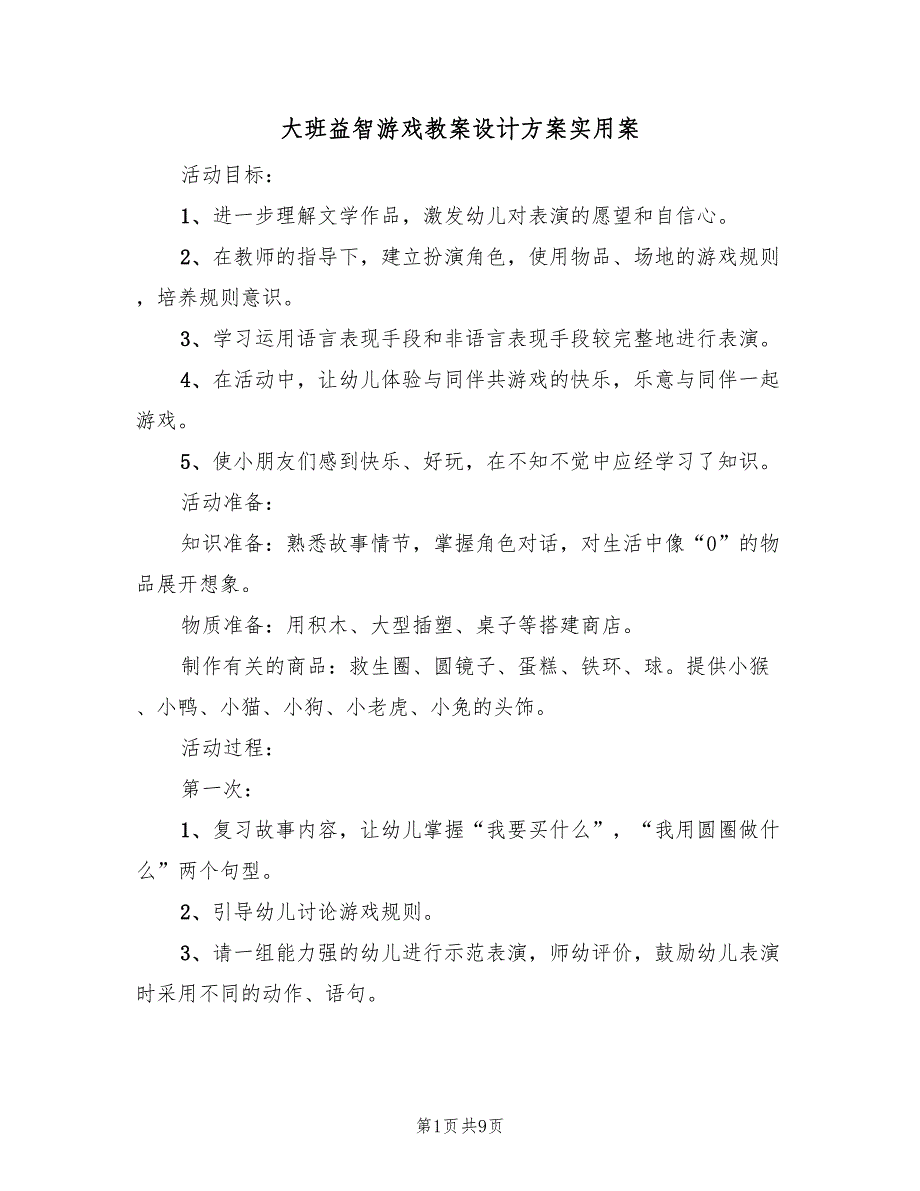 大班益智游戏教案设计方案实用案

活动目标：

1、进一步理解文学作品，激发幼儿对表演的愿望和自信心。

2、在教师的指导下，建立扮演角色，使用物品、场地的游戏规则，培养规则意识。

3、学习运用语言表现手段和非语言表现手段较完整地进行表演。

4、在活动中，让幼儿体验与同伴共游戏的快乐，乐意与同伴一起游戏。

5、使小朋友们感到快乐、好玩，在不知不觉中应经学习了知识。

活动准备：

知识准备：熟悉故事情节，掌握角色对话，对生活中像“0”的物品展开想象。

物质准备：用积木、大型插塑、桌子等搭建商店。

制作有关的商品：救生圈、圆镜子、蛋糕、铁环、球。提供小猴、小鸭、小猫、小狗、小老虎、小兔的头饰。

活动过程：

第一次：

1、复习故事内容，让幼儿掌握“我要买什么”，“我用圆圈做什么”两个句型。

2、引导幼儿讨论游戏规则。

3、请一组能力强的幼儿进行示范表演，师幼评价，鼓励幼儿表演时采用不同的动作、语句。

第1页 共9页